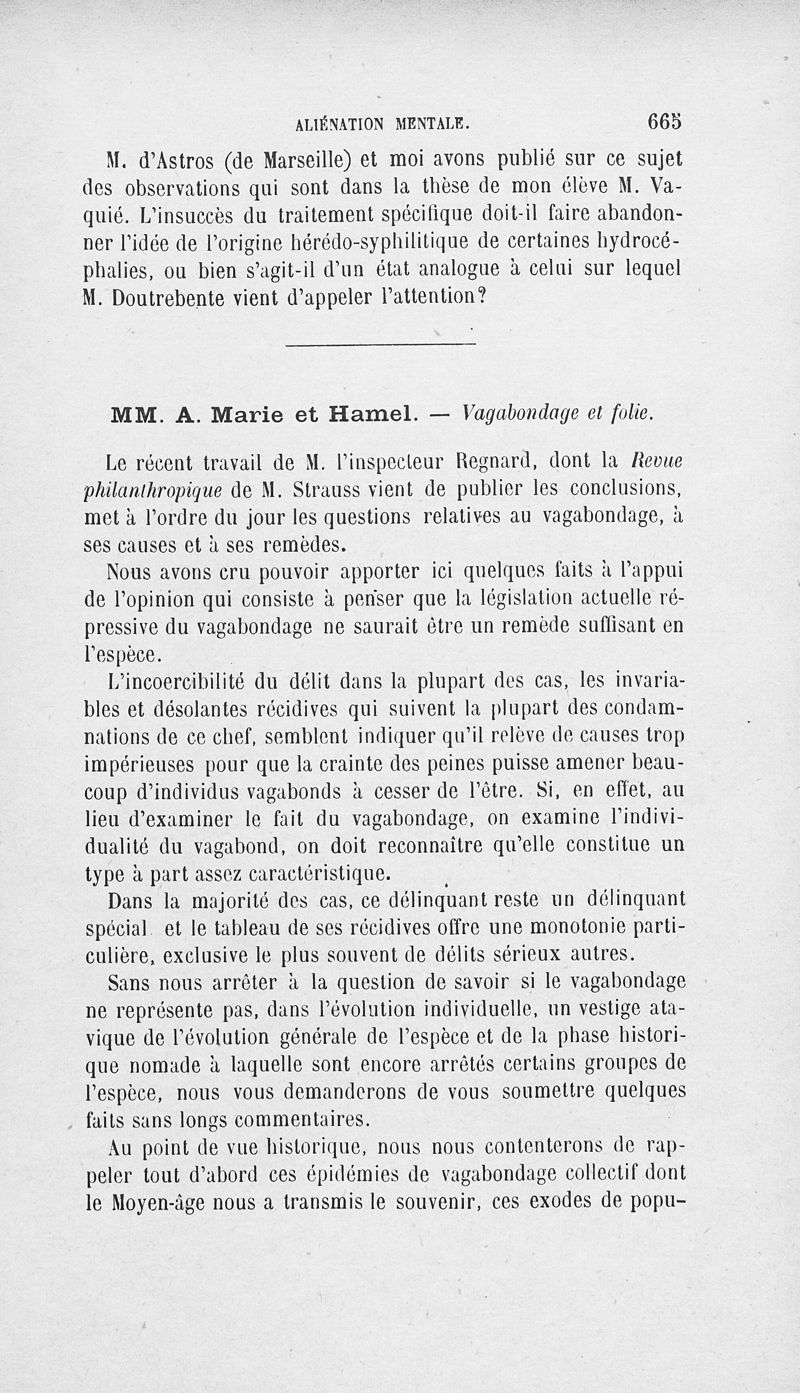 ALIÉNATION MENTALE. 665

M. d'Astros (de Marseille) et moi avons publié sur ce sujet des observations qui sont dans la thèse de mon élève M. Vaquié. L'insuccès du traitement spécifique doit-il faire abandonner l'idée de l'origine hérédo-syphilitique de certaines hydrocéphalies, ou bien s'agit-il d'un état analogue à celui sur lequel M. Doutrebente vient d'appeler l'attention?

MM. A. Marie et Hamel. — Vagabondage et folie.

Le récent travail de M. l'inspecteur Regnard, dont la Revue philanthropique de M. Strauss vient de publier les conclusions, met à l'ordre du jour les questions relatives au vagabondage, à ses causes et à ses remèdes.

Nous avons cru pouvoir apporter ici quelques faits à l'appui de l'opinion qui consiste à penser que la législation actuelle répressive du vagabondage ne saurait être un remède suffisant en l'espèce.

L'incoercibilité du délit dans la plupart des cas, les invariables et désolantes récidives qui suivent la plupart des condamnations de ce chef, semblent indiquer qu'il relève de causes trop impérieuses pour que la crainte des peines puisse amener beaucoup d'individus vagabonds à cesser de l'être. Si, en effet, au lieu d'examiner le fait du vagabondage, on examine l'individualité du vagabond, on doit reconnaître qu'elle constitue un type à part assez caractéristique.

Dans la majorité des cas, ce délinquant reste un délinquant spécial et le tableau de ses récidives offre une monotonie particulière, exclusive le plus souvent de délits sérieux autres.

Sans nous arrêter à la question de savoir si le vagabondage ne représente pas, dans l'évolution individuelle, un vestige atavique de l'évolution générale de l'espèce et de la phase historique nomade à laquelle sont encore arrêtés certains groupes de l'espèce, nous vous demanderons de vous soumettre quelques faits sans longs commentaires.

Au point de vue historique, nous nous contenterons de rappeler tout d'abord ces épidémies de vagabondage collectif dont le Moyen-âge nous a transmis le souvenir, ces exodes de popu-